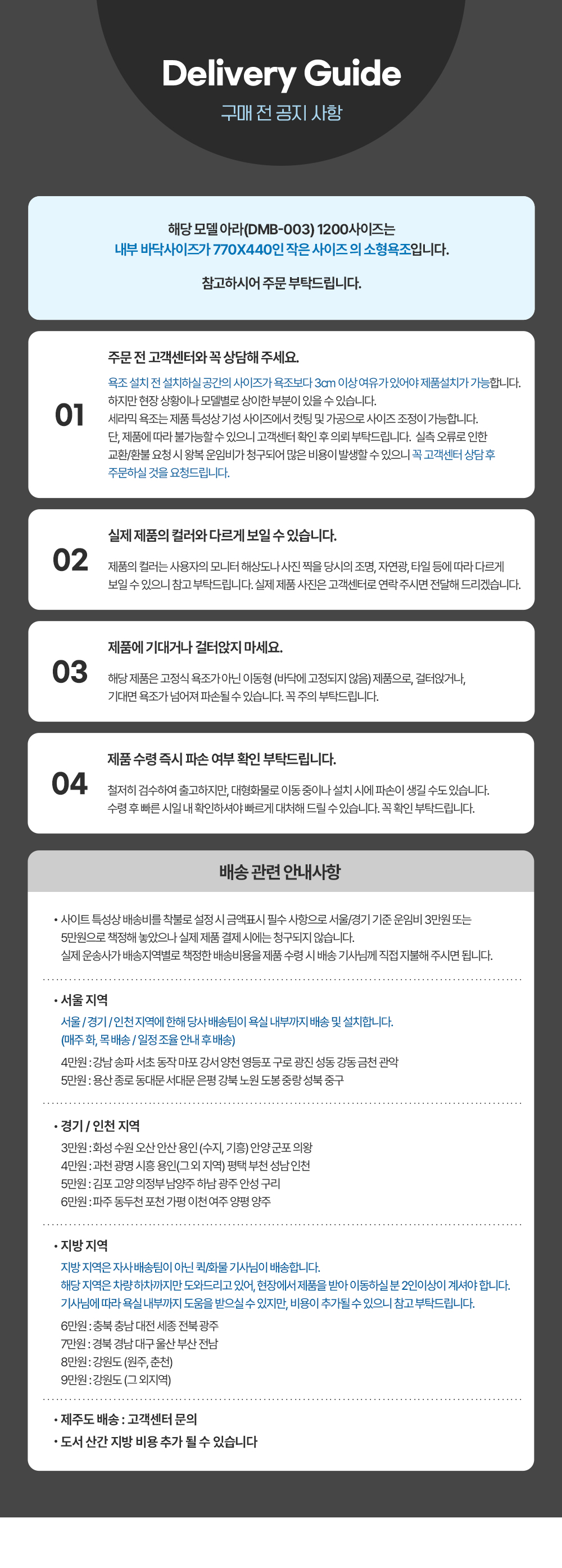 Delivery Guide

구매 전 공지 사항

해당 모델 아라(DMB-003) 1200사이즈는
내부 바닥사이즈가 770X440인 작은 사이즈 의 소형욕조입니다.

참고하시어 주문 부탁드립니다.

01

주문 전 고객센터와 꼭 상담해 주세요.

욕조 설치 전 설치하실 공간의 사이즈가 욕조보다 3cm 이상 여유가 있어야 제품설치가 가능합니다. 하지만 현장 상황이나 모델별로 상이한 부분이 있을 수 있습니다. 세라믹 욕조는 제품 특성상 기성 사이즈에서 컷팅 및 가공으로 사이즈 조정이 가능합니다. 단, 제품에 따라 불가능할 수 있으니 고객센터 확인 후 의뢰 부탁드립니다. 실측 오류로 인한 교환/환불 요청 시 왕복 운임비가 청구되어 많은 비용이 발생할 수 있으니 꼭 고객센터 상담 후 주문하실 것을 요청드립니다.

02

실제 제품의 컬러와 다르게 보일 수 있습니다.

제품의 컬러는 사용자의 모니터 해상도나 사진 찍을 당시의 조명, 자연광, 타일 등에 따라 다르게 보일 수 있으니 참고 부탁드립니다. 실제 제품 사진은 고객센터로 연락 주시면 전달해 드리겠습니다.

03

제품에 기대거나 걸터앉지 마세요.

해당 제품은 고정식 욕조가 아닌 이동형 (바닥에 고정되지 않음) 제품으로, 걸터앉거나, 기대면 욕조가 넘어져 파손될 수 있습니다. 꼭 주의 부탁드립니다.

04

제품 수령 즉시 파손 여부 확인 부탁드립니다.

철저히 검수하여 출고하지만, 대형화물로 이동 중이나 설치 시에 파손이 생길 수도 있습니다. 수령 후 빠른 시일 내 확인하셔야 빠르게 대처해 드릴 수 있습니다. 꼭 확인 부탁드립니다.

배송 관련 안내사항

• 사이트 특성상 배송비를 착불로 설정 시 금액표시 필수 사항으로 서울/경기 기준 운임비 3만원 또는 5만원으로 책정해 놓았으나 실제 제품 결제 시에는 청구되지 않습니다. 실제 운송사가 배송지역별로 책정한 배송비용을 제품 수령 시 배송 기사님께 직접 지불해 주시면 됩니다.

• 서울 지역
서울 / 경기 / 인천 지역에 한해 당사 배송팀이 욕실 내부까지 배송 및 설치합니다.
(매주 화, 목 배송 / 일정 조율 안내 후 배송)
4만원 : 강남 송파 서초 동작 마포 강서 양천 영등포 구로 광진 성동 강동 금천 관악
5만원 : 용산 종로 동대문 서대문 은평 강북 노원 도봉 중랑 성북 중구

• 경기 / 인천 지역
3만원 : 화성 수원 오산 안산 용인 (수지, 기흥) 안양 군포 의왕
4만원 : 과천 광명 시흥 용인(그 외 지역) 평택 부천 성남 인천
5만원 : 김포 고양 의정부 남양주 하남 광주 안성 구리
6만원 : 파주 동두천 포천 가평 이천 여주 양평 양주

• 지방 지역
지방 지역은 자사 배송팀이 아닌 퀵/화물 기사님이 배송합니다.
해당 지역은 차량 하차까지만 도와드리고 있어, 현장에서 제품을 받아 이동하실 분 2인이상이 계셔야 합니다.
기사님에 따라 욕실 내부까지 도움을 받으실 수 있지만, 비용이 추가될 수 있으니 참고 부탁드립니다.
6만원 : 충북 충남 대전 세종 전북 광주
7만원 : 경북 경남 대구 울산 부산 전남
8만원 : 강원도 (원주, 춘천)
9만원 : 강원도 (그 외지역)

• 제주도 배송 : 고객센터 문의
• 도서 산간 지방 비용 추가 될 수 있습니다